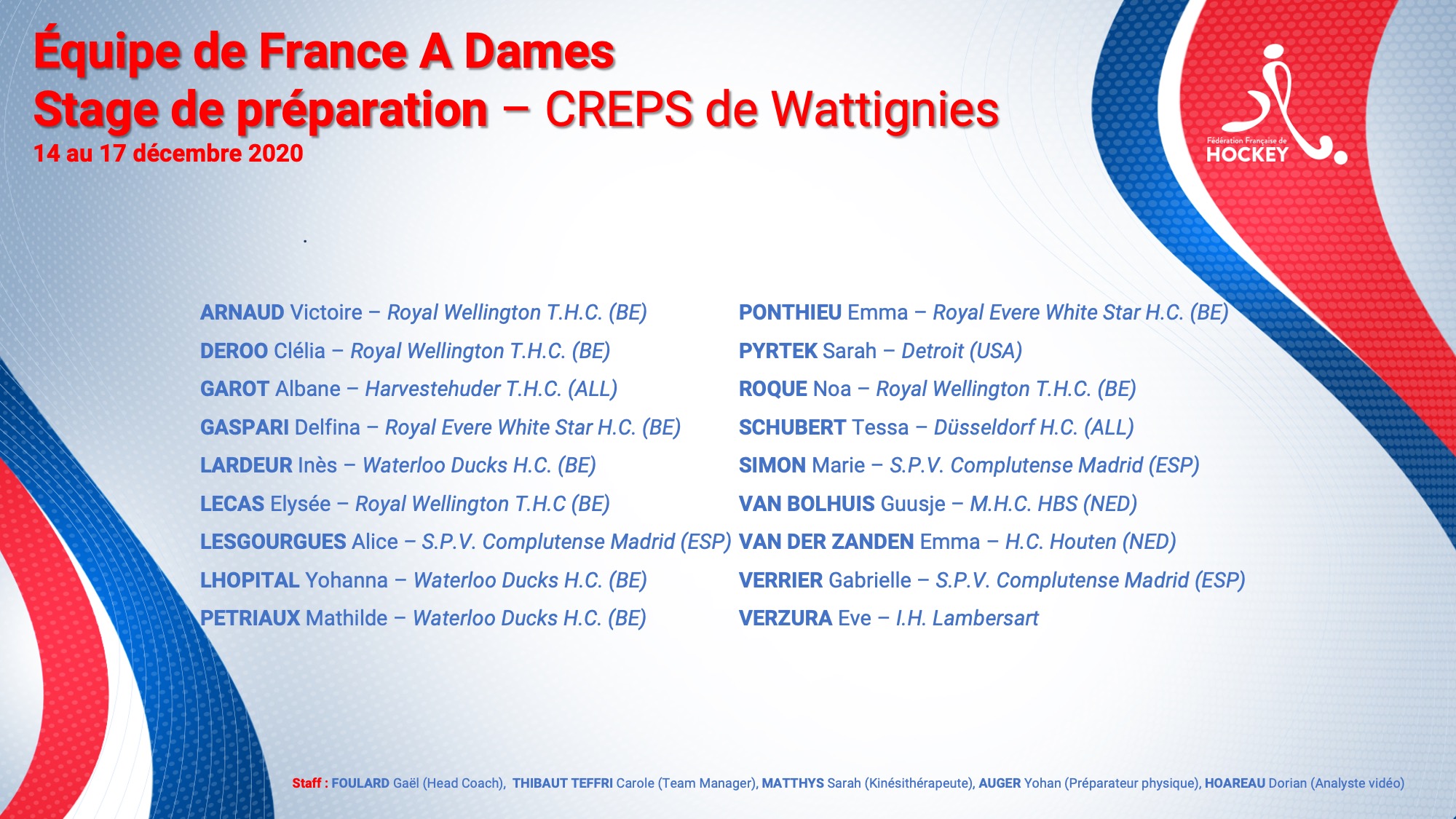 Équipe de France A Dames
Stage de préparation – CREPS de Wattignies
14 au 17 décembre 2020

Fédération Française de HOCKEY

ARNAUD Victoire – Royal Wellington T.H.C. (BE)
DEROO Clélia – Royal Wellington T.H.C. (BE)
GAROT Albane – Harvestehuder T.H.C. (ALL)
GASPARI Delfina – Royal Evere White Star H.C. (BE)
LARDEUR Inès – Waterloo Ducks H.C. (BE)
LECAS Elysée – Royal Wellington T.H.C (BE)
LESGOURGUES Alice – S.P.V. Complutense Madrid (ESP)
LHOPITAL Yohanna – Waterloo Ducks H.C. (BE)
PETRIAUX Mathilde – Waterloo Ducks H.C. (BE)

PONTHIEU Emma – Royal Evere White Star H.C. (BE)
PYRTEK Sarah – Detroit (USA)
ROQUE Noa – Royal Wellington T.H.C. (BE)
SCHUBERT Tessa – Düsseldorf H.C. (ALL)
SIMON Marie – S.P.V. Complutense Madrid (ESP)
VAN BOLHUIS Guusje – M.H.C. HBS (NED)
VAN DER ZANDEN Emma – H.C. Houten (NED)
VERRIER Gabrielle – S.P.V. Complutense Madrid (ESP)
VERZURA Eve – I.H. Lambersart

Staff : FOULARD Gaël (Head Coach), THIBAUT TEFFRI Carole (Team Manager), MATTHYS Sarah (Kinésithérapeute), AUGER Yohan (Préparateur physique), HOAREAU Dorian (Analyste vidéo)